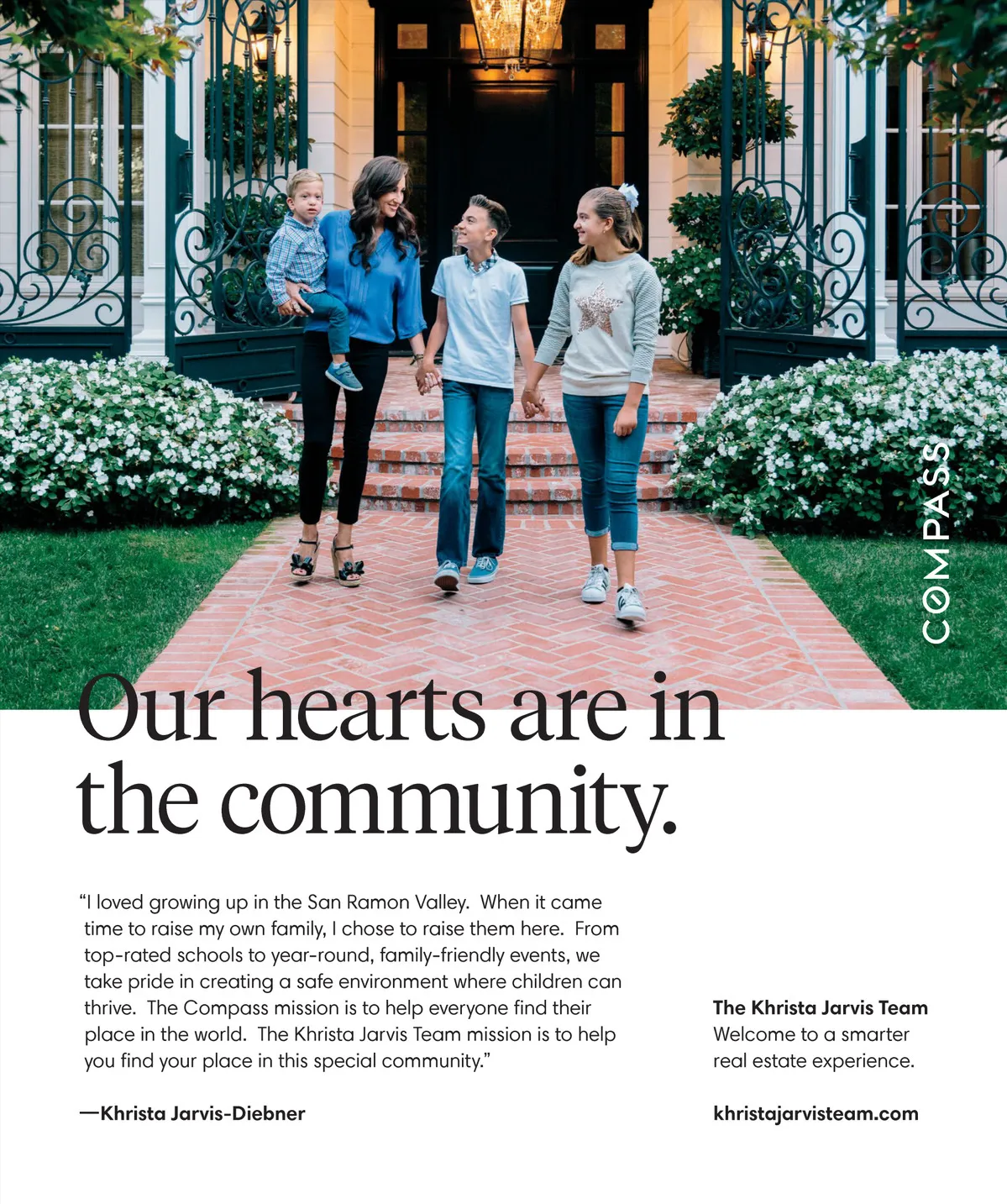 COMPASS

Our hearts are in the community.

“I loved growing up in the San Ramon Valley. When it came time to raise my own family, I chose to raise them here. From top-rated schools to year-round, family-friendly events, we take pride in creating a safe environment where children can thrive. The Compass mission is to help everyone find their place in the world. The Khrista Jarvis Team mission is to help you find your place in this special community.”

—Khrista Jarvis-Diebner

The Khrista Jarvis Team
Welcome to a smarter real estate experience.

khristajarvisteam.com